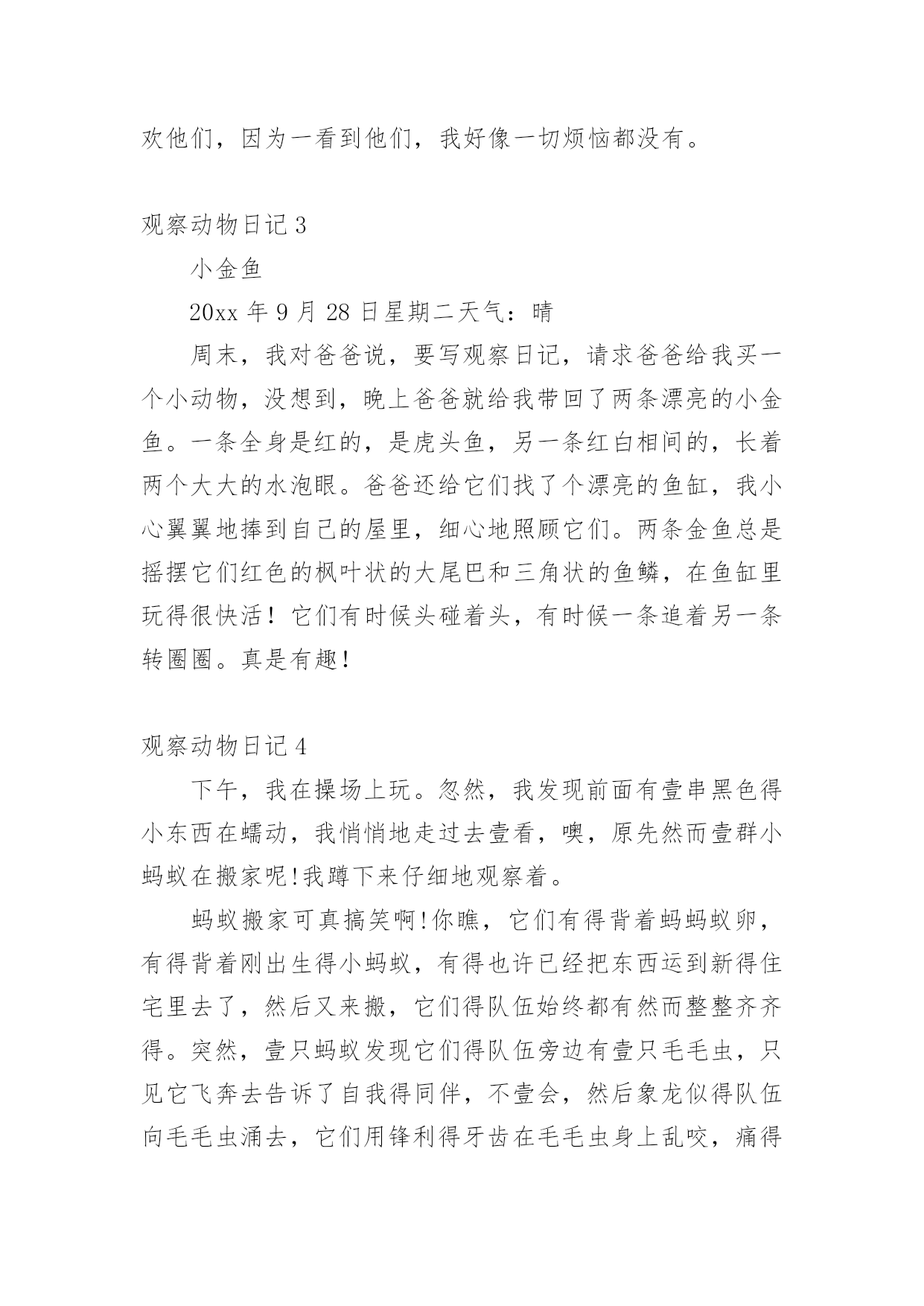 欢他们，因为一看到他们，我好像一切烦恼都没有。

观察动物日记 3

小金鱼

20xx 年 9 月 28 日星期二天气：晴

周末，我对爸爸说，要写观察日记，请求爸爸给我买一个小动物，没想到，晚上爸爸就给我带回了两条漂亮的小金鱼。一条全身是红的，是虎头鱼，另一条红白相间的，长着两个大大的水泡眼。爸爸还给它们找了个漂亮的鱼缸，我小心翼翼地捧到自己的屋里，细心地照顾它们。两条金鱼总是摇摆它们红色的枫叶状的大尾巴和三角状的鱼鳞，在鱼缸里玩得很快活！它们有时候头碰着头，有时候一条追着另一条转圈圈。真是有趣！

观察动物日记 4

下午，我在操场上玩。忽然，我发现前面有壹串黑色得小东西在蠕动，我悄悄地走过去壹看，噢，原先然而壹群小蚂蚁在搬家呢!我蹲下来仔细地观察着。

蚂蚁搬家可真搞笑啊!你瞧，它们有得背着蚂蚂蚁卵，有得背着刚出生得小蚂蚁，有得也许已经把东西运到新得住宅里去了，然后又来搬，它们得队伍始终都有然而整整齐齐得。突然，壹只蚂蚁发现它们得队伍旁边有壹只毛毛虫，只见它飞奔去告诉了自我得同伴，不壹会，然后象龙似得队伍向毛毛虫涌去，它们用锋利得牙齿在毛毛虫身上乱咬，痛得